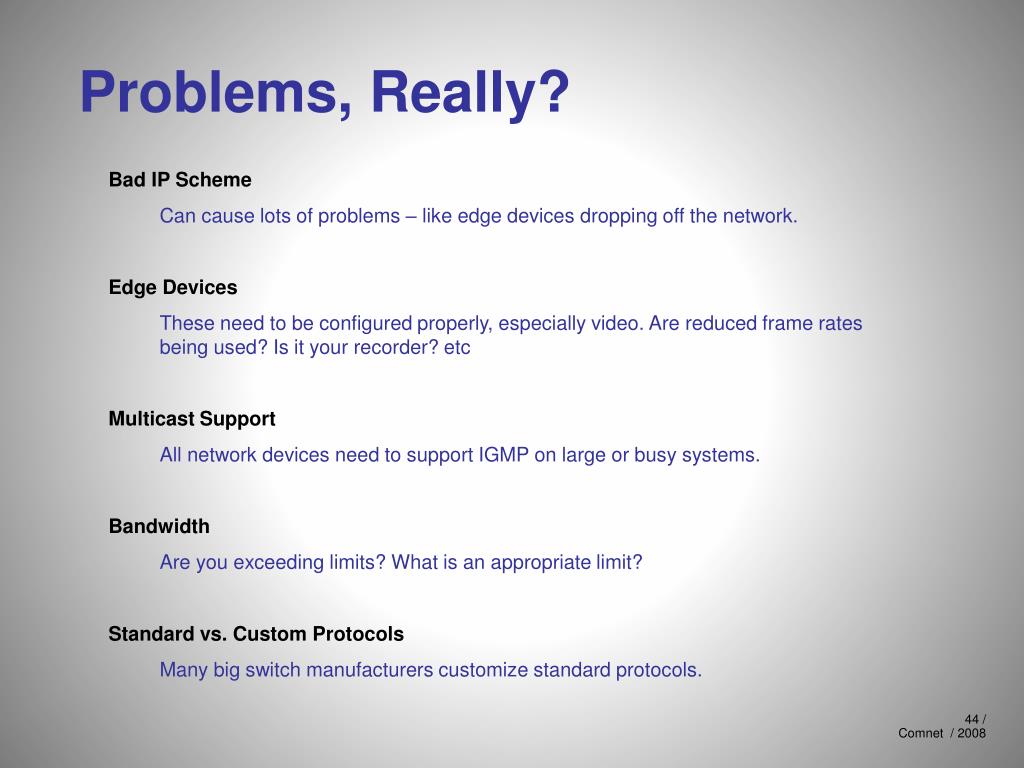 Problems, Really?

Bad IP Scheme

Can cause lots of problems – like edge devices dropping off the network.

Edge Devices

These need to be configured properly, especially video. Are reduced frame rates being used? Is it your recorder? etc

Multicast Support

All network devices need to support IGMP on large or busy systems.

Bandwidth

Are you exceeding limits? What is an appropriate limit?

Standard vs. Custom Protocols

Many big switch manufacturers customize standard protocols.

44 /
Comnet / 2008